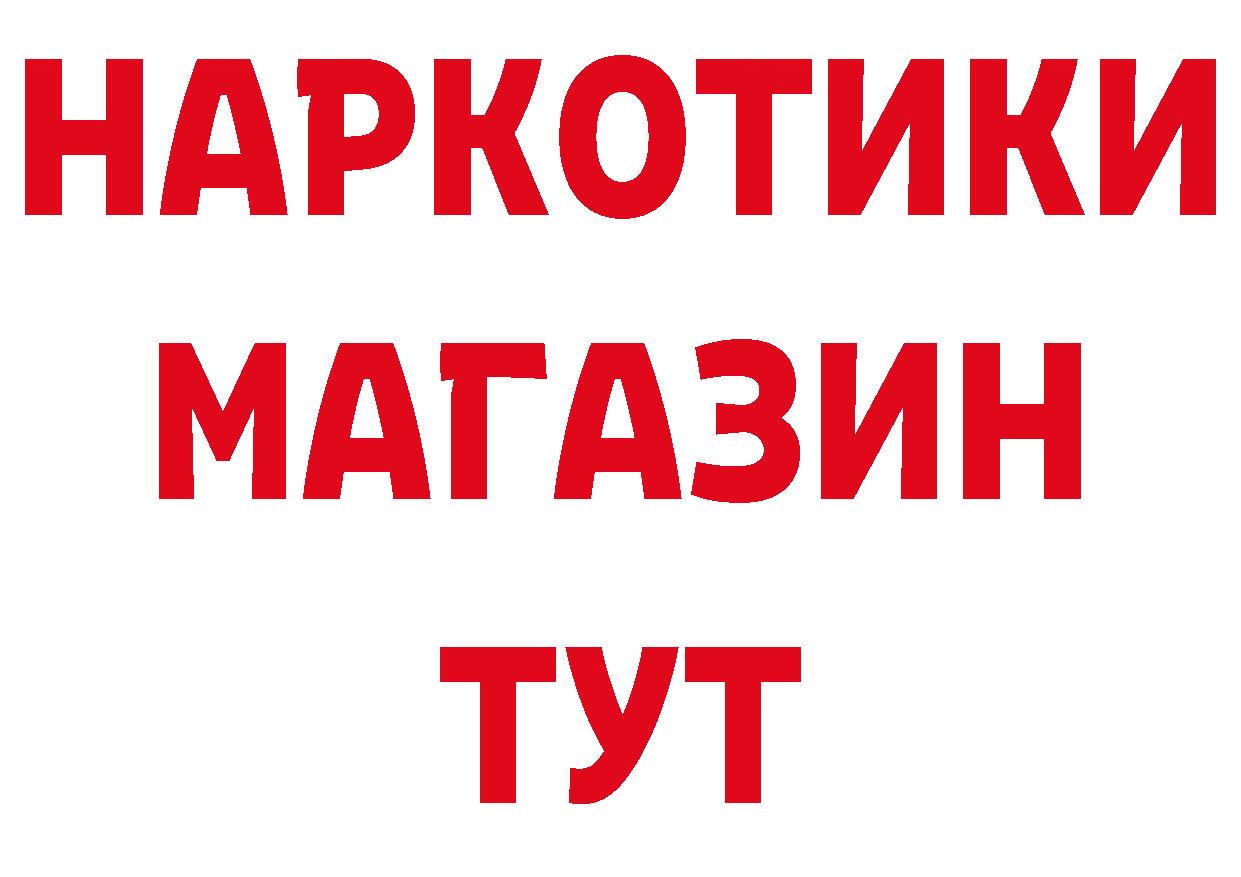 НАРКОТИКИ
МАГАЗИН
ТУТ